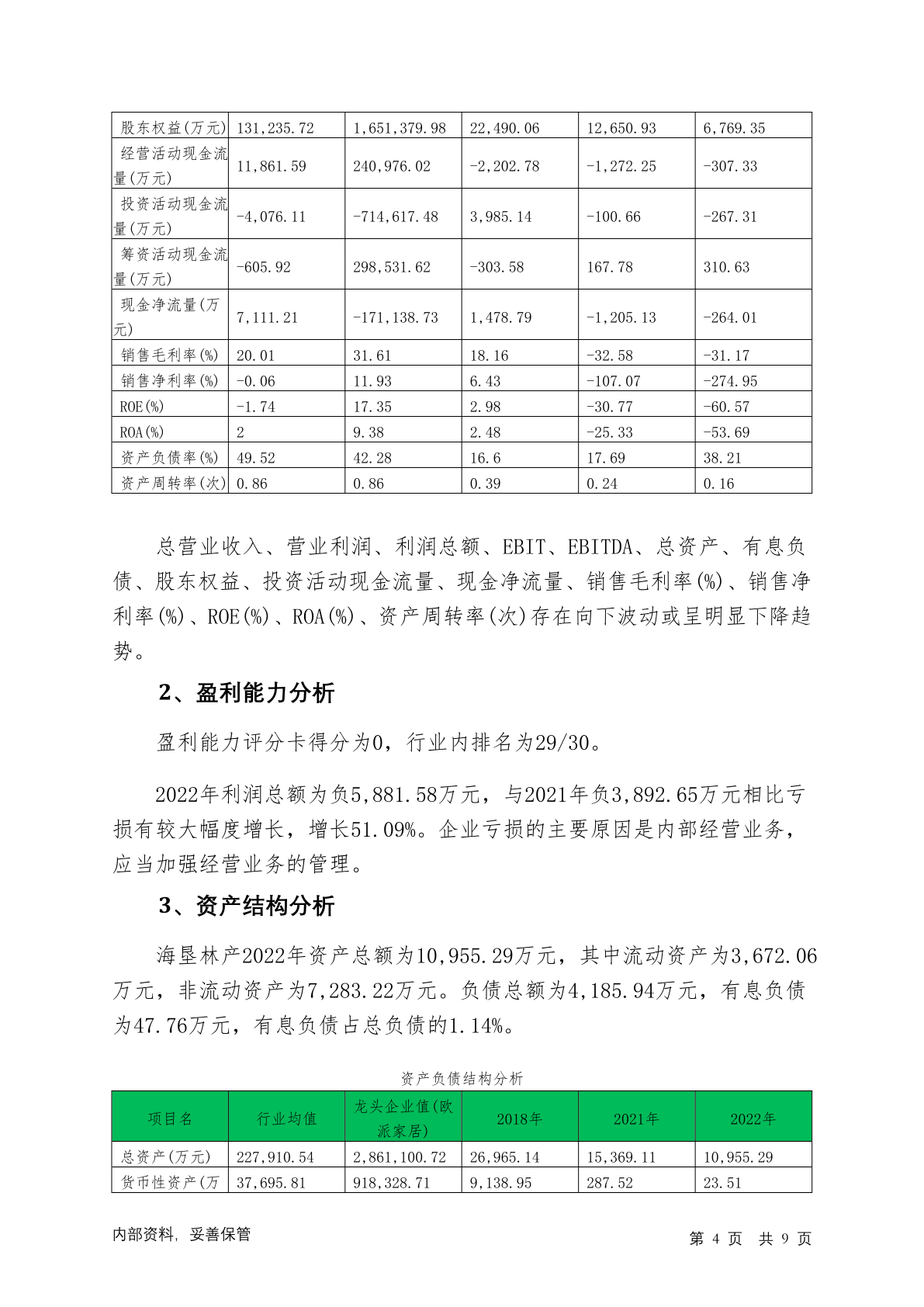 | 股东权益(万元) | 131,235.72 | 1,651,379.98 | 22,490.06 | 12,650.93 | 6,769.35 |
|---|---|---|---|---|---|
| 经营活动现金流量(万元) | 11,861.59 | 240,976.02 | -2,202.78 | -1,272.25 | -307.33 |
| 投资活动现金流量(万元) | -4,076.11 | -714,617.48 | 3,985.14 | -100.66 | -267.31 |
| 筹资活动现金流量(万元) | -605.92 | 298,531.62 | -303.58 | 167.78 | 310.63 |
| 现金净流量(万元) | 7,111.21 | -171,138.73 | 1,478.79 | -1,205.13 | -264.01 |
| 销售毛利率(%) | 20.01 | 31.61 | 18.16 | -32.58 | -31.17 |
| 销售净利率(%) | -0.06 | 11.93 | 6.43 | -107.07 | -274.95 |
| ROE(%) | -1.74 | 17.35 | 2.98 | -30.77 | -60.57 |
| ROA(%) | 2 | 9.38 | 2.48 | -25.33 | -53.69 |
| 资产负债率(%) | 49.52 | 42.28 | 16.6 | 17.69 | 38.21 |
| 资产周转率(次) | 0.86 | 0.86 | 0.39 | 0.24 | 0.16 |

总营业收入、营业利润、利润总额、EBIT、EBITDA、总资产、有息负债、股东权益、投资活动现金流量、现金净流量、销售毛利率(%)、销售净利率(%)、ROE(%)、ROA(%)、资产周转率(次)存在向下波动或呈明显下降趋势。

2、盈利能力分析

盈利能力评分卡得分为0，行业内排名为29/30。

2022年利润总额为负5,881.58万元，与2021年负3,892.65万元相比亏损有较大幅度增长，增长51.09%。企业亏损的主要原因是内部经营业务，应当加强经营业务的管理。

3、资产结构分析

海垦林产2022年资产总额为10,955.29万元，其中流动资产为3,672.06万元，非流动资产为7,283.22万元。负债总额为4,185.94万元，有息负债为47.76万元，有息负债占总负债的1.14%。

资产负债结构分析

| 项目名 | 行业均值 | 龙头企业值(欧派家居) | 2018年 | 2021年 | 2022年 |
|---|---|---|---|---|---|
| 总资产(万元) | 227,910.54 | 2,861,100.72 | 26,965.14 | 15,369.11 | 10,955.29 |
| 货币性资产(万 | 37,695.81 | 918,328.71 | 9,138.95 | 287.52 | 23.51 |

内部资料，妥善保管

第 4 页 共 9 页